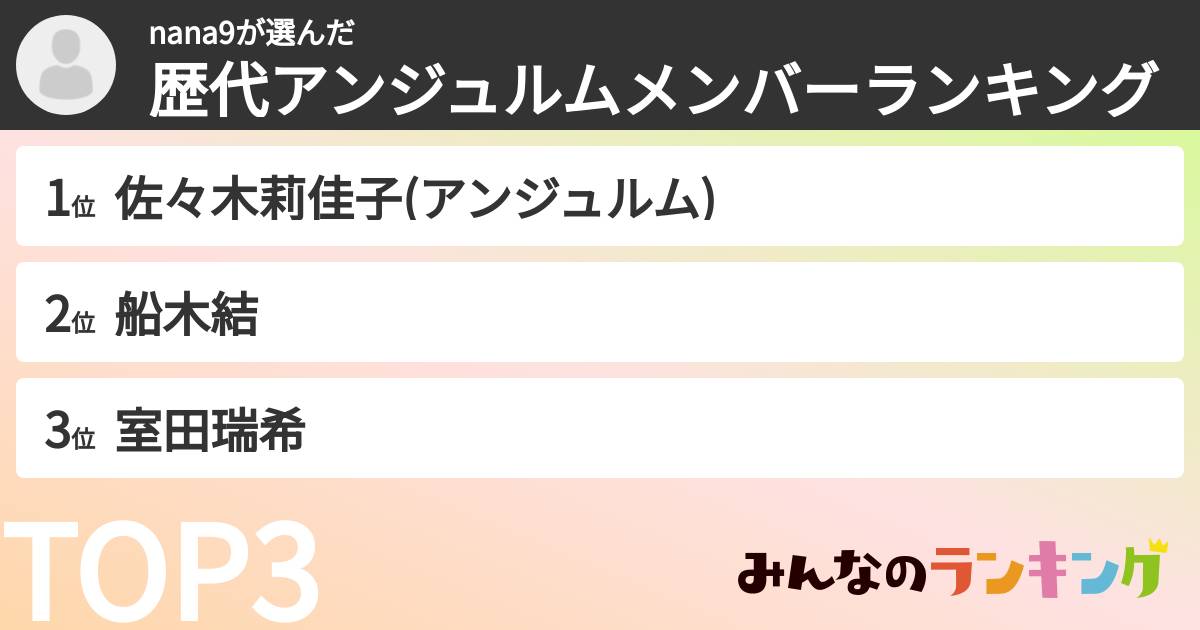 nana9が選んだ
歴代アンジュルムメンバーランキング

1位 佐々木莉佳子(アンジュルム)

2位 船木結

3位 室田瑞希

TOP3

みんなのランキング